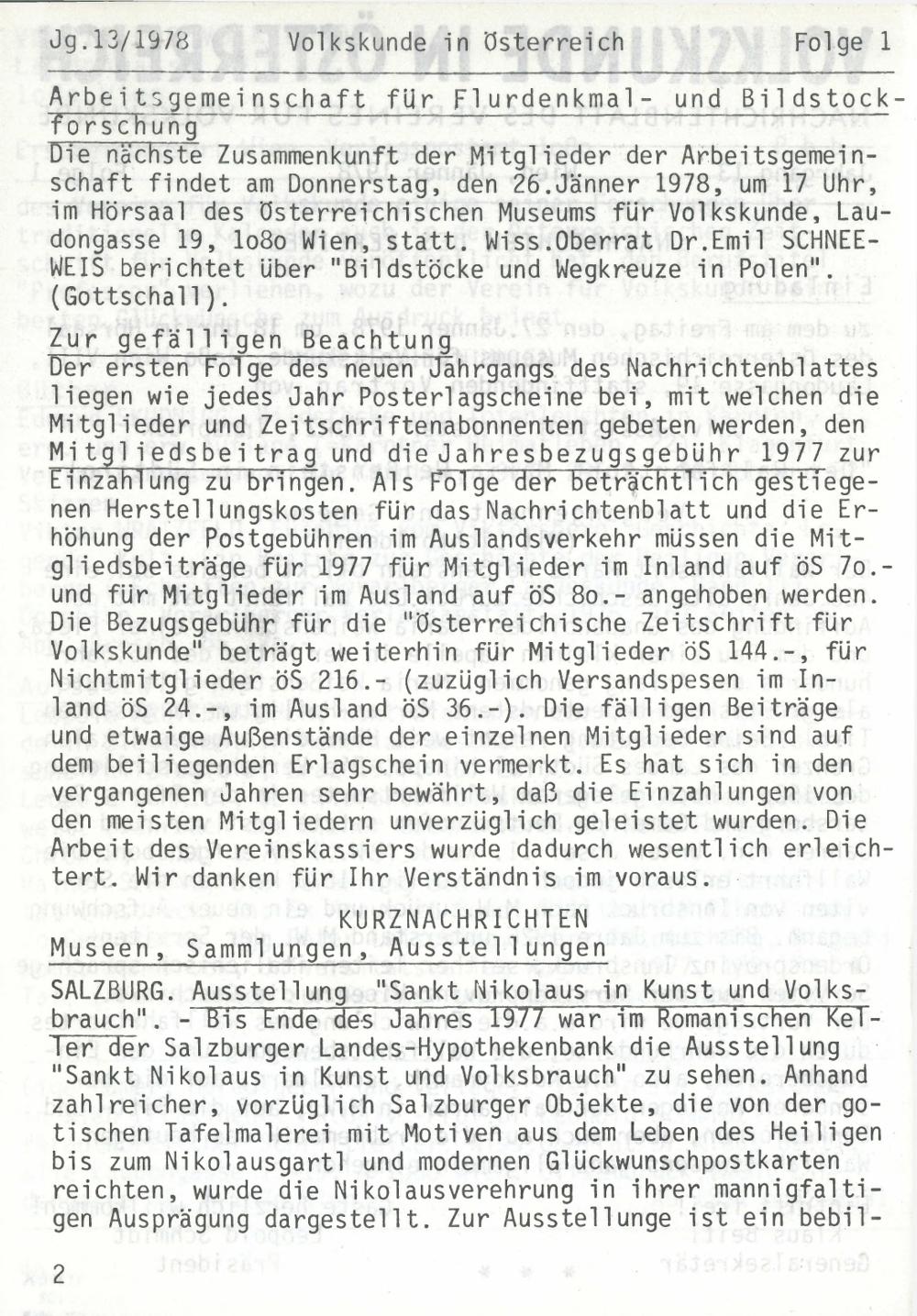 Jg.13/1978 Volkskunde in Österreich Folge 1

Arbeitsgemeinschaft für Flurdenkmal- und Bildstockforschung
Die nächste Zusammenkunft der Mitglieder der Arbeitsgemeinschaft findet am Donnerstag, den 26.Jänner 1978, um 17 Uhr, im Hörsaal des Österreichischen Museums für Volkskunde, Laudongasse 19, 1o8o Wien, statt. Wiss.Oberrat Dr.Emil SCHNEEWEIS berichtet über "Bildstöcke und Wegkreuze in Polen". (Gottschall).

Zur gefälligen Beachtung
Der ersten Folge des neuen Jahrgangs des Nachrichtenblattes liegen wie jedes Jahr Posterlagscheine bei, mit welchen die Mitglieder und Zeitschriftenabonnenten gebeten werden, den Mitgliedsbeitrag und die Jahresbezugsgebühr 1977 zur Einzahlung zu bringen. Als Folge der beträchtlich gestiegenen Herstellungskosten für das Nachrichtenblatt und die Erhöhung der Postgebühren im Auslandsverkehr müssen die Mitgliedsbeiträge für 1977 für Mitglieder im Inland auf öS 7o.- und für Mitglieder im Ausland auf öS 8o.- angehoben werden. Die Bezugsgebühr für die "Österreichische Zeitschrift für Volkskunde" beträgt weiterhin für Mitglieder öS 144.-, für Nichtmitglieder öS 216.- (zuzüglich Versandspesen im Inland öS 24.-, im Ausland öS 36.-). Die fälligen Beiträge und etwaige Außenstände der einzelnen Mitglieder sind auf dem beiliegenden Erlagschein vermerkt. Es hat sich in den vergangenen Jahren sehr bewährt, daß die Einzahlungen von den meisten Mitgliedern unverzüglich geleistet wurden. Die Arbeit des Vereinskassiers wurde dadurch wesentlich erleichtert. Wir danken für Ihr Verständnis im voraus.

KURZNACHRICHTEN
Museen, Sammlungen, Ausstellungen
SALZBURG. Ausstellung "Sankt Nikolaus in Kunst und Volksbrauch". - Bis Ende des Jahres 1977 war im Romanischen Keller der Salzburger Landes-Hypothekenbank die Ausstellung "Sankt Nikolaus in Kunst und Volksbrauch" zu sehen. Anhand zahlreicher, vorzüglich Salzburger Objekte, die von der gotischen Tafelmalerei mit Motiven aus dem Leben des Heiligen bis zum Nikolausgartl und modernen Glückwunschpostkarten reichten, wurde die Nikolausverehrung in ihrer mannigfaltigen Ausprägung dargestellt. Zur Ausstellunge ist ein bebil-

2